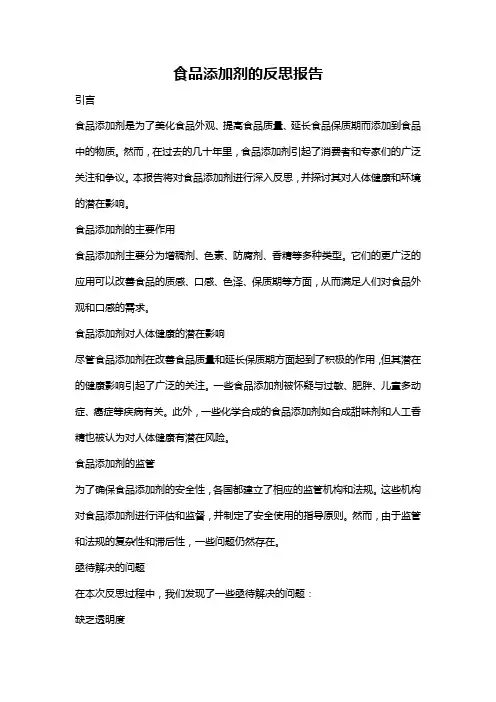 食品添加剂的反思报告

引言

食品添加剂是为了美化食品外观、提高食品质量、延长食品保质期而添加到食品中的物质。然而，在过去的几十年里，食品添加剂引起了消费者和专家们的广泛关注和争议。本报告将对食品添加剂进行深入反思，并探讨其对人体健康和环境的潜在影响。

食品添加剂的主要作用

食品添加剂主要分为增稠剂、色素、防腐剂、香精等多种类型。它们的更广泛的应用可以改善食品的质感、口感、色泽、保质期等方面，从而满足人们对食品外观和口感的需求。

食品添加剂对人体健康的潜在影响

尽管食品添加剂在改善食品质量和延长保质期方面起到了积极的作用，但其潜在的健康影响引起了广泛的关注。一些食品添加剂被怀疑与过敏、肥胖、儿童多动症、癌症等疾病有关。此外，一些化学合成的食品添加剂如合成甜味剂和人工香精也被认为对人体健康有潜在风险。

食品添加剂的监管

为了确保食品添加剂的安全性，各国都建立了相应的监管机构和法规。这些机构对食品添加剂进行评估和监督，并制定了安全使用的指导原则。然而，由于监管和法规的复杂性和滞后性，一些问题仍然存在。

亟待解决的问题

在本次反思过程中，我们发现了一些亟待解决的问题：

缺乏透明度